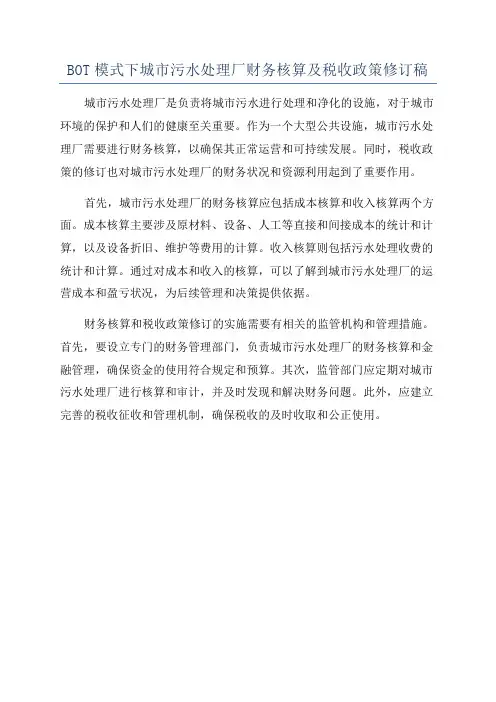 BOT 模式下城市污水处理厂财务核算及税收政策修订稿

城市污水处理厂是负责将城市污水进行处理和净化的设施，对于城市环境的保护和人们的健康至关重要。作为一个大型公共设施，城市污水处理厂需要进行财务核算，以确保其正常运营和可持续发展。同时，税收政策的修订也对城市污水处理厂的财务状况和资源利用起到了重要作用。

首先，城市污水处理厂的财务核算应包括成本核算和收入核算两个方面。成本核算主要涉及原材料、设备、人工等直接和间接成本的统计和计算，以及设备折旧、维护等费用的计算。收入核算则包括污水处理收费的统计和计算。通过对成本和收入的核算，可以了解到城市污水处理厂的运营成本和盈亏状况，为后续管理和决策提供依据。

财务核算和税收政策修订的实施需要有相关的监管机构和管理措施。首先，要设立专门的财务管理部门，负责城市污水处理厂的财务核算和金融管理，确保资金的使用符合规定和预算。其次，监管部门应定期对城市污水处理厂进行核算和审计，并及时发现和解决财务问题。此外，应建立完善的税收征收和管理机制，确保税收的及时收取和公正使用。